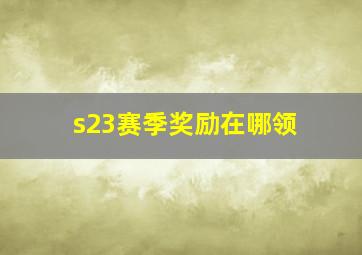 s23赛季奖励在哪领